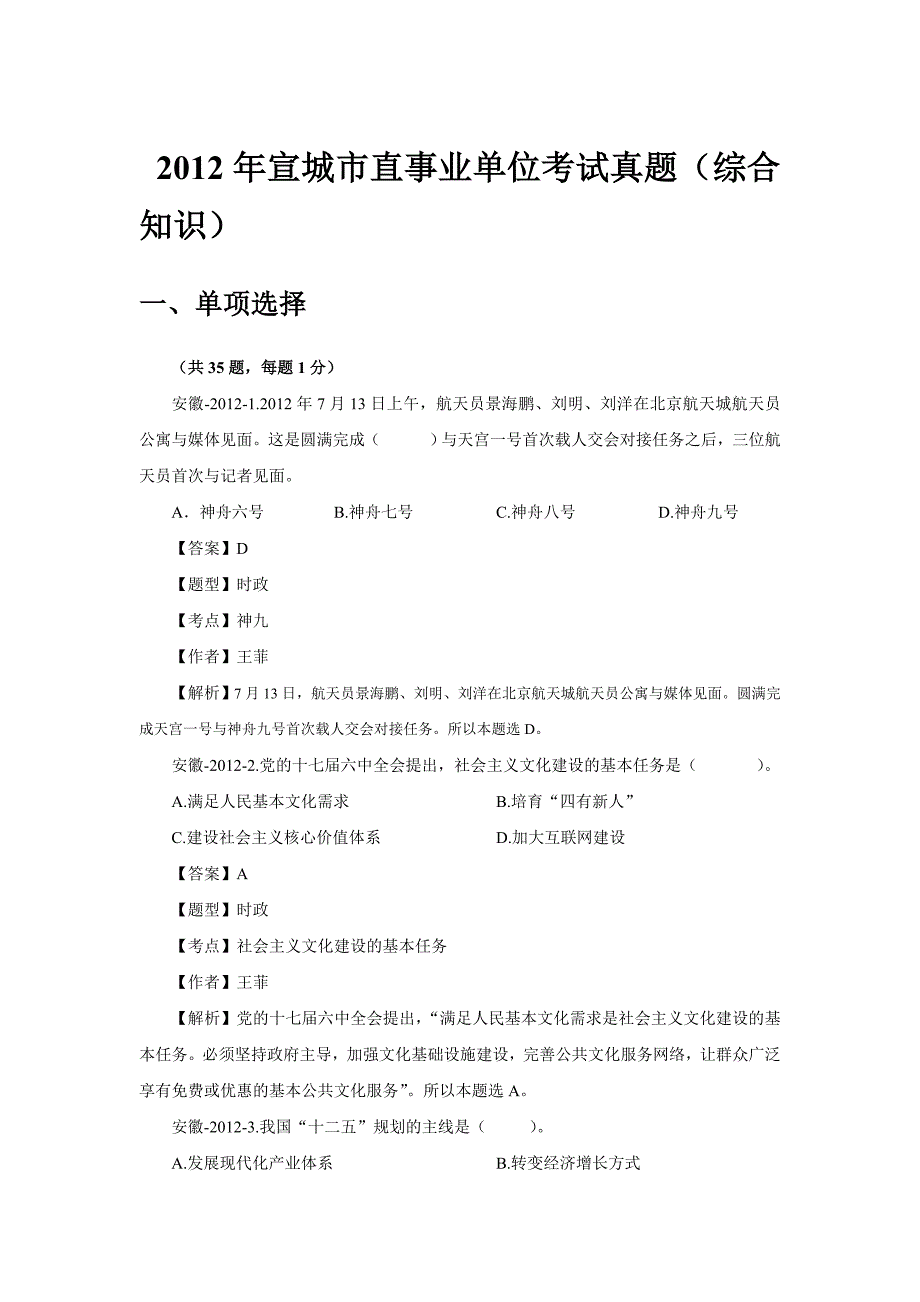 2012 年宣城市直事业单位考试真题（综合知识）

一、单项选择

（共 35 题，每题 1 分）

安徽-2012-1.2012 年 7 月 13 日上午，航天员景海鹏、刘明、刘洋在北京航天城航天员公寓与媒体见面。这是圆满完成（　　）与天宫一号首次载人交会对接任务之后，三位航天员首次与记者见面。

A．神舟六号　　B.神舟七号　　C.神舟八号　　D.神舟九号

【答案】D

【题型】时政

【考点】神九

【作者】王菲

【解析】7 月 13 日，航天员景海鹏、刘明、刘洋在北京航天城航天员公寓与媒体见面。圆满完成天宫一号与神舟九号首次载人交会对接任务。所以本题选 D。

安徽-2012-2.党的十七届六中全会提出，社会主义文化建设的基本任务是（　　）。

A.满足人民基本文化需求　　B.培育“四有新人”

C.建设社会主义核心价值体系　　D.加大互联网建设

【答案】A

【题型】时政

【考点】社会主义文化建设的基本任务

【作者】王菲

【解析】党的十七届六中全会提出，“满足人民基本文化需求是社会主义文化建设的基本任务。必须坚持政府主导，加强文化基础设施建设，完善公共文化服务网络，让群众广泛享有免费或优惠的基本公共文化服务”。所以本题选 A。

安徽-2012-3.我国“十二五”规划的主线是（　　）。

A.发展现代化产业体系　　B.转变经济增长方式